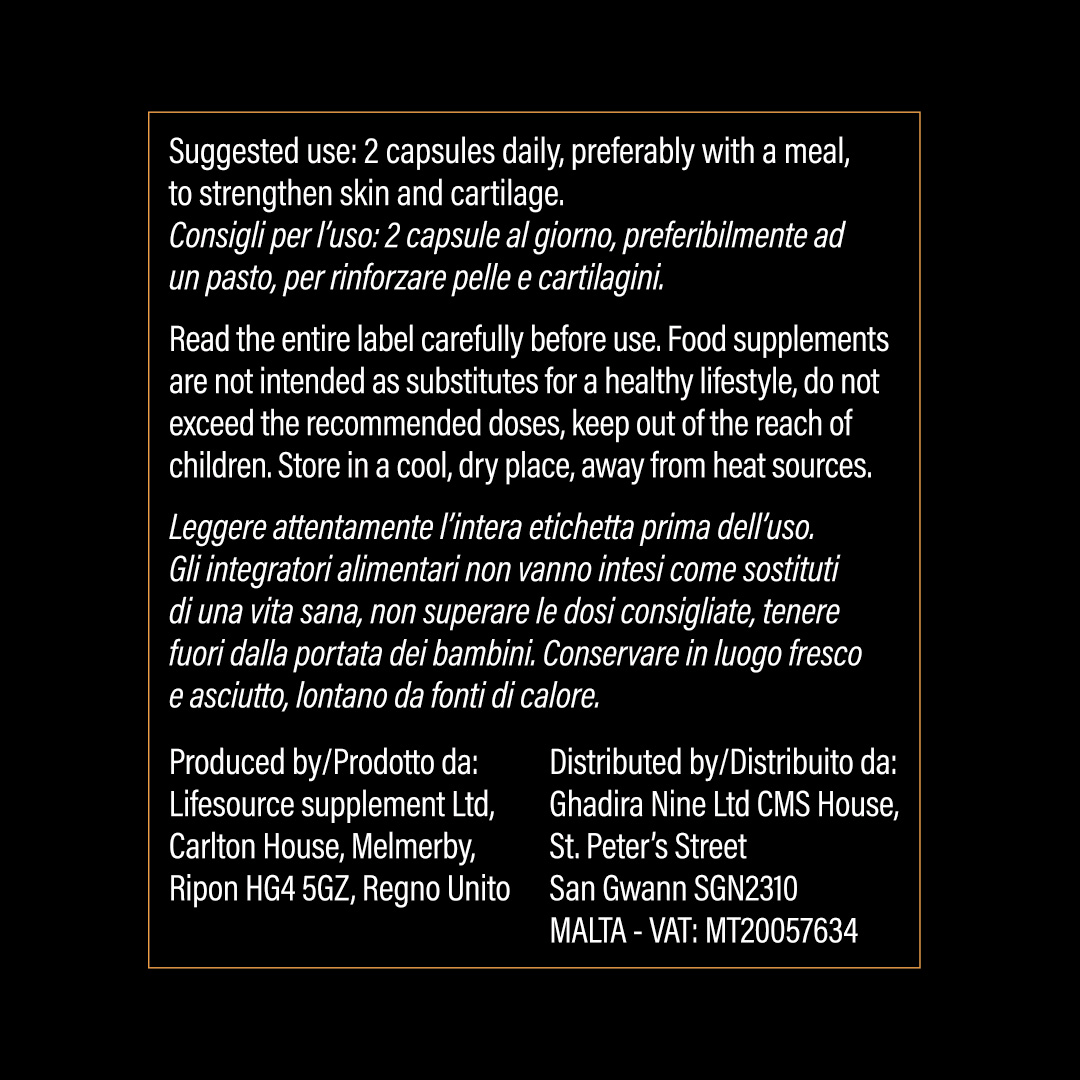 Suggested use: 2 capsules daily, preferably with a meal, to strengthen skin and cartilage.
Consigli per l'uso: 2 capsule al giorno, preferibilmente ad un pasto, per rinforzare pelle e cartilagini.

Read the entire label carefully before use. Food supplements are not intended as substitutes for a healthy lifestyle, do not exceed the recommended doses, keep out of the reach of children. Store in a cool, dry place, away from heat sources.

Leggere attentamente l'intera etichetta prima dell'uso. Gli integratori alimentari non vanno intesi come sostituti di una vita sana, non superare le dosi consigliate, tenere fuori dalla portata dei bambini. Conservare in luogo fresco e asciutto, lontano da fonti di calore.

Produced by/Prodotto da:
Lifesource supplement Ltd,
Carlton House, Melmerby,
Ripon HG4 5GZ, Regno Unito

Distributed by/Distribuito da:
Ghadira Nine Ltd CMS House,
St. Peter's Street
San Gwann SGN2310
MALTA - VAT: MT20057634